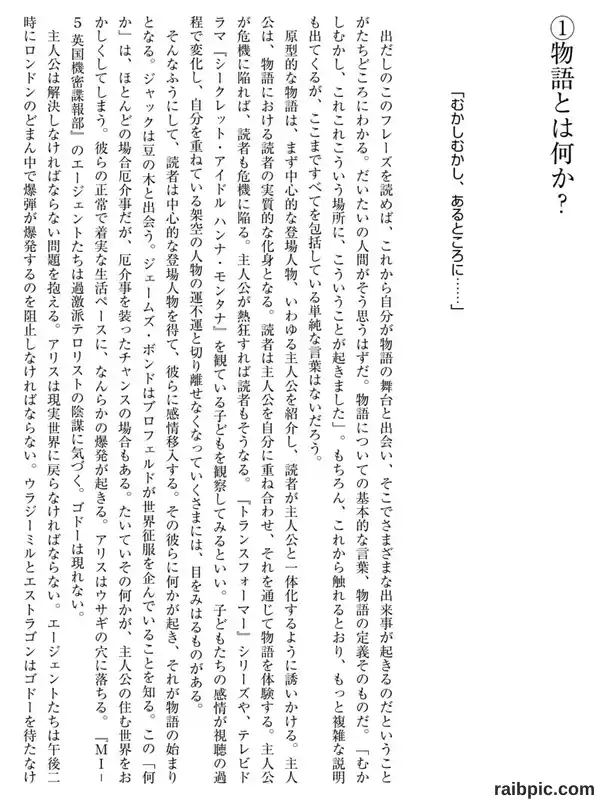 ①物語とは何か?

「むかしむかし、あるところに……」

出だしのこのフレーズを読めば、これから自分が物語の舞台と出会い、そこでさまざまな出来事が起きるのだということがたちどころにわかる。だいたいの人間がそう思うはずだ。物語についての基本的な言葉、物語の定義そのものだ。「むかしむかし、これこれこういう場所に、こういうことが起きました」。もちろん、これから触れるとおり、もっと複雑な説明も出てくるが、ここまですべてを包括している単純な言葉はないだろう。

原型的な物語は、まず中心的な登場人物、いわゆる主人公を紹介し、読者が主人公と一体化するように誘いかける。主人公は、物語における読者の実質的な化身となる。読者は主人公を自分に重ね合わせ、それを通じて物語を体験する。主人公が危機に陥れば、読者も危機に陥る。主人公が熱狂すれば読者もそうなる。『トランスフォーマー』シリーズや、テレビドラマ『シークレット・アイドル ハンナ・モンタナ』を観ている子どもを観察してみるといい。子どもたちの感情が視聴の過程で変化し、自分を重ねている架空の人物の運不運と切り離せなくなっていくさまには、目をみはるものがある。

そんなふうにして、読者は中心的な登場人物を得て、彼らに感情移入する。その彼らに何かが起き、それが物語の始まりとなる。ジャックは豆の木と出会う。ジェームズ・ボンドはブロフェルドが世界征服を企んでいることを知る。この「何か」は、ほとんどの場合厄介事だが、厄介事を装ったチャンスの場合もある。たいていその何かが、主人公の住む世界をおかしくしてしまう。彼らの正常で着実な生活ペースに、なんらかの爆発が起きる。アリスはウサギの穴に落ちる。『MI-5英国機密諜報部』のエージェントたちは過激派テロリストの陰謀に気づく。ゴドーは現れない。

主人公は解決しなければならない問題を抱える。アリスは現実世界に戻らなければならない。エージェントたちは午後二時にロンドンのどまん中で爆弾が爆発するのを阻止しなければならない。ウラジーミルとエストラゴンはゴドーを待たなけ

raibpic.com